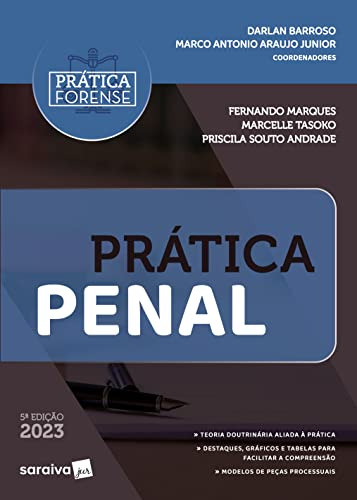 DARLAN BARROSO
MARCO ANTONIO ARAUJO JUNIOR
COORDENADORES

PRÁTICA FORENSE

FERNANDO MARQUES
MARCELLE TASOKO
PRISCILA SOUTO ANDRADE

PRÁTICA
PENAL

5ª EDIÇÃO
2023

» TEORIA DOUTRINÁRIA ALIADA À PRÁTICA
» DESTAQUES, GRÁFICOS E TABELAS PARA FACILITAR A COMPREENSÃO
» MODELOS DE PEÇAS PROCESSUAIS

saraiva jur